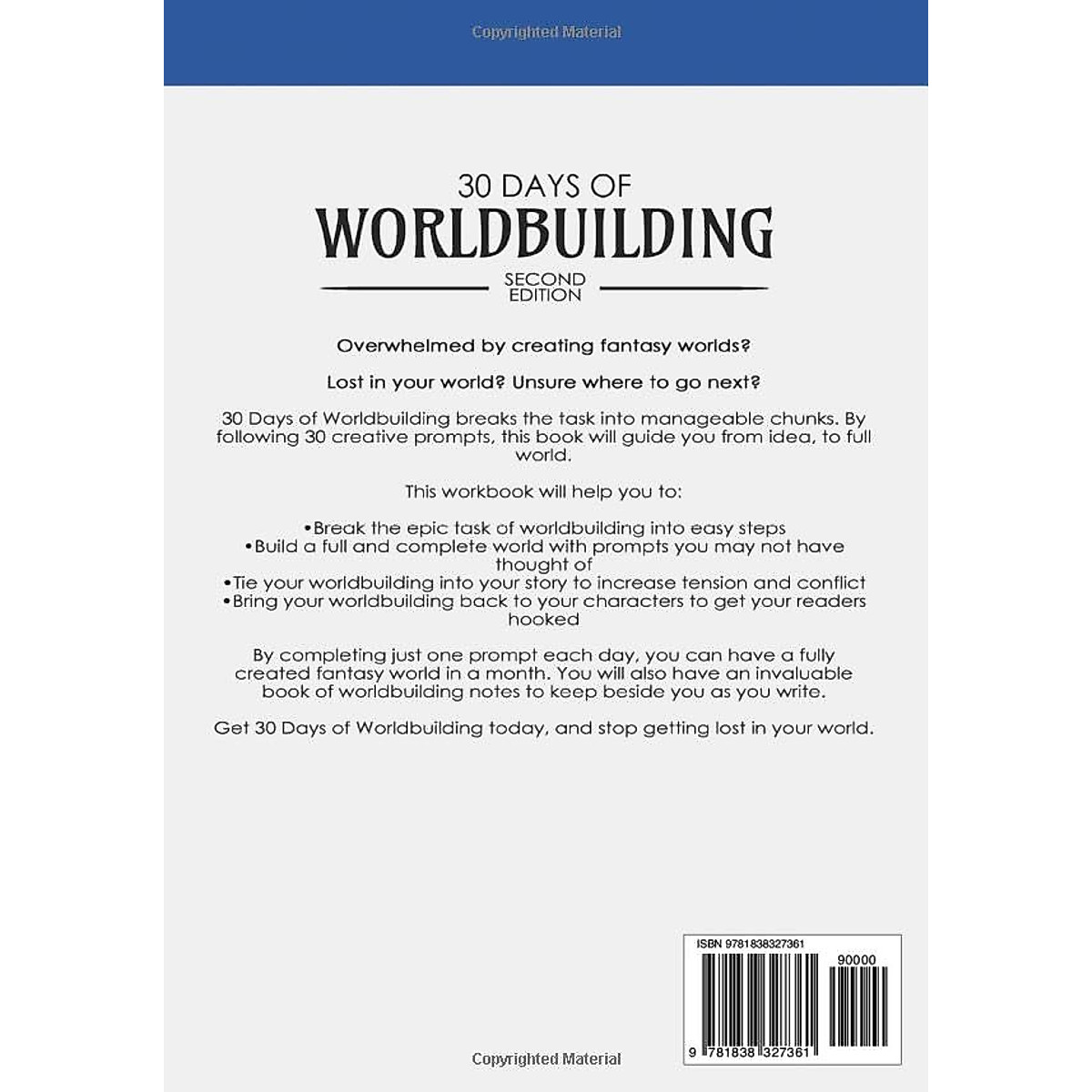 Copyrighted Material

30 DAYS OF
WORLDBUILDING
SECOND EDITION

Overwhelmed by creating fantasy worlds?

Lost in your world? Unsure where to go next?

30 Days of Worldbuilding breaks the task into manageable chunks. By following 30 creative prompts, this book will guide you from idea, to full world.

This workbook will help you to:

•Break the epic task of worldbuilding into easy steps
•Build a full and complete world with prompts you may not have thought of
•Tie your worldbuilding into your story to increase tension and conflict
•Bring your worldbuilding back to your characters to get your readers hooked

By completing just one prompt each day, you can have a fully created fantasy world in a month. You will also have an invaluable book of worldbuilding notes to keep beside you as you write.

Get 30 Days of Worldbuilding today, and stop getting lost in your world.

ISBN 9781838327361

90000

9 781838 327361

Copyrighted Material